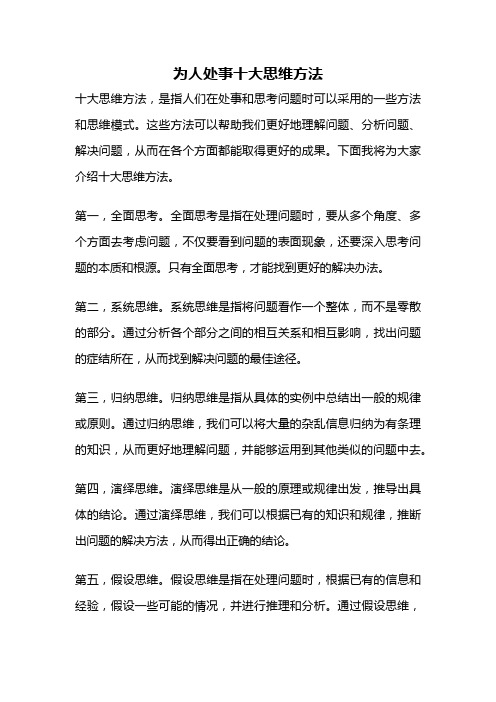 为人处事十大思维方法

十大思维方法，是指人们在处事和思考问题时可以采用的一些方法和思维模式。这些方法可以帮助我们更好地理解问题、分析问题、解决问题，从而在各个方面都能取得更好的成果。下面我将为大家介绍十大思维方法。

第一，全面思考。全面思考是指在处理问题时，要从多个角度、多个方面去考虑问题，不仅要看到问题的表面现象，还要深入思考问题的本质和根源。只有全面思考，才能找到更好的解决办法。

第二，系统思维。系统思维是指将问题看作一个整体，而不是零散的部分。通过分析各个部分之间的相互关系和相互影响，找出问题的症结所在，从而找到解决问题的最佳途径。

第三，归纳思维。归纳思维是指从具体的实例中总结出一般的规律或原则。通过归纳思维，我们可以将大量的杂乱信息归纳为有条理的知识，从而更好地理解问题，并能够运用到其他类似的问题中去。

第四，演绎思维。演绎思维是从一般的原理或规律出发，推导出具体的结论。通过演绎思维，我们可以根据已有的知识和规律，推断出问题的解决方法，从而得出正确的结论。

第五，假设思维。假设思维是指在处理问题时，根据已有的信息和经验，假设一些可能的情况，并进行推理和分析。通过假设思维，